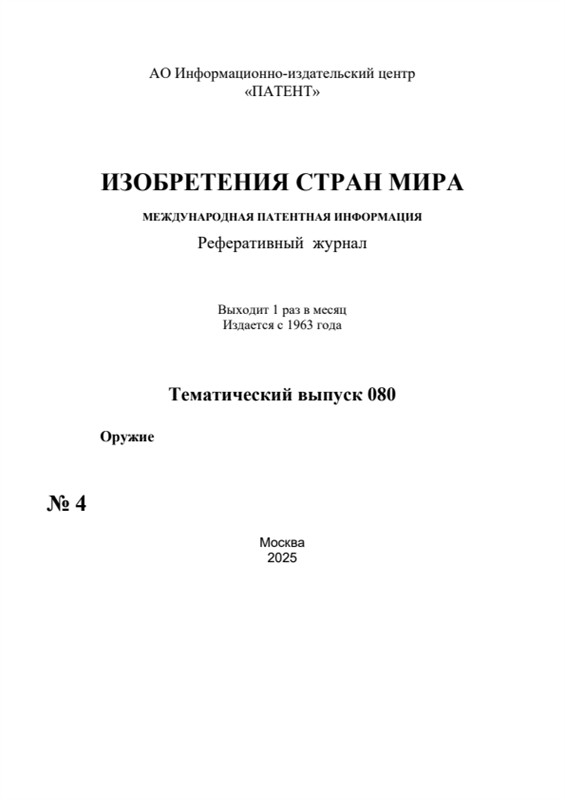 АО Информационно-издательский центр
«ПАТЕНТ»

ИЗОБРЕТЕНИЯ СТРАН МИРА

МЕЖДУНАРОДНАЯ ПАТЕНТНАЯ ИНФОРМАЦИЯ

Реферативный журнал

Выходит 1 раз в месяц
Издается с 1963 года

Тематический выпуск 080

Оружие

№ 4

Москва
2025